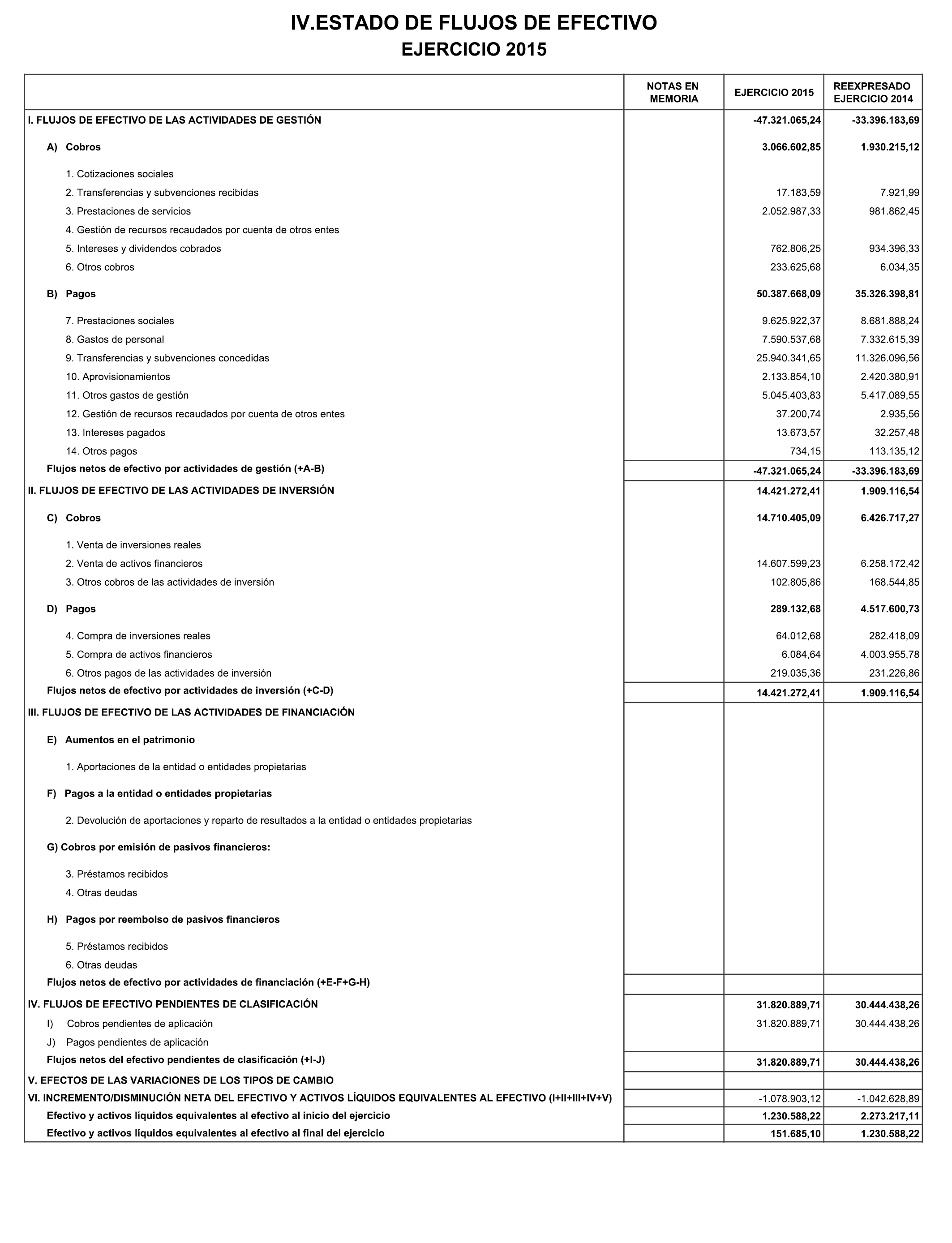 IV.ESTADO DE FLUJOS DE EFECTIVO
EJERCICIO 2015

| | NOTAS EN MEMORIA | EJERCICIO 2015 | REEXPRESADO EJERCICIO 2014 |
|---|---|---|---|
| I. FLUJOS DE EFECTIVO DE LAS ACTIVIDADES DE GESTIÓN | | -47.321.065,24 | -33.396.183,69 |
| A) Cobros | | 3.066.602,85 | 1.930.215,12 |
| 1. Cotizaciones sociales | | | |
| 2. Transferencias y subvenciones recibidas | | 17.183,59 | 7.921,99 |
| 3. Prestaciones de servicios | | 2.052.987,33 | 981.862,45 |
| 4. Gestión de recursos recaudados por cuenta de otros entes | | | |
| 5. Intereses y dividendos cobrados | | 762.806,25 | 934.396,33 |
| 6. Otros cobros | | 233.625,68 | 6.034,35 |
| B) Pagos | | 50.387.668,09 | 35.326.398,81 |
| 7. Prestaciones sociales | | 9.625.922,37 | 8.681.888,24 |
| 8. Gastos de personal | | 7.590.537,68 | 7.332.615,39 |
| 9. Transferencias y subvenciones concedidas | | 25.940.341,65 | 11.326.096,56 |
| 10. Aprovisionamientos | | 2.133.854,10 | 2.420.380,91 |
| 11. Otros gastos de gestión | | 5.045.403,83 | 5.417.089,55 |
| 12. Gestión de recursos recaudados por cuenta de otros entes | | 37.200,74 | 2.935,56 |
| 13. Intereses pagados | | 13.673,57 | 32.257,48 |
| 14. Otros pagos | | 734,15 | 113.135,12 |
| Flujos netos de efectivo por actividades de gestión (+A-B) | | -47.321.065,24 | -33.396.183,69 |
| II. FLUJOS DE EFECTIVO DE LAS ACTIVIDADES DE INVERSIÓN | | 14.421.272,41 | 1.909.116,54 |
| C) Cobros | | 14.710.405,09 | 6.426.717,27 |
| 1. Venta de inversiones reales | | | |
| 2. Venta de activos financieros | | 14.607.599,23 | 6.258.172,42 |
| 3. Otros cobros de las actividades de inversión | | 102.805,86 | 168.544,85 |
| D) Pagos | | 289.132,68 | 4.517.600,73 |
| 4. Compra de inversiones reales | | 64.012,68 | 282.418,09 |
| 5. Compra de activos financieros | | 6.084,64 | 4.003.955,78 |
| 6. Otros pagos de las actividades de inversión | | 219.035,36 | 231.226,86 |
| Flujos netos de efectivo por actividades de inversión (+C-D) | | 14.421.272,41 | 1.909.116,54 |
| III. FLUJOS DE EFECTIVO DE LAS ACTIVIDADES DE FINANCIACIÓN | | | |
| E) Aumentos en el patrimonio | | | |
| 1. Aportaciones de la entidad o entidades propietarias | | | |
| F) Pagos a la entidad o entidades propietarias | | | |
| 2. Devolución de aportaciones y reparto de resultados a la entidad o entidades propietarias | | | |
| G) Cobros por emisión de pasivos financieros: | | | |
| 3. Préstamos recibidos | | | |
| 4. Otras deudas | | | |
| H) Pagos por reembolso de pasivos financieros | | | |
| 5. Préstamos recibidos | | | |
| 6. Otras deudas | | | |
| Flujos netos de efectivo por actividades de financiación (+E-F+G-H) | | | |
| IV. FLUJOS DE EFECTIVO PENDIENTES DE CLASIFICACIÓN | | 31.820.889,71 | 30.444.438,26 |
| I) Cobros pendientes de aplicación | | 31.820.889,71 | 30.444.438,26 |
| J) Pagos pendientes de aplicación | | | |
| Flujos netos del efectivo pendientes de clasificación (+I-J) | | 31.820.889,71 | 30.444.438,26 |
| V. EFECTOS DE LAS VARIACIONES DE LOS TIPOS DE CAMBIO | | | |
| VI. INCREMENTO/DISMINUCIÓN NETA DEL EFECTIVO Y ACTIVOS LÍQUIDOS EQUIVALENTES AL EFECTIVO (I+II+III+IV+V) | | -1.078.903,12 | -1.042.628,89 |
| Efectivo y activos líquidos equivalentes al efectivo al inicio del ejercicio | | 1.230.588,22 | 2.273.217,11 |
| Efectivo y activos líquidos equivalentes al efectivo al final del ejercicio | | 151.685,10 | 1.230.588,22 |